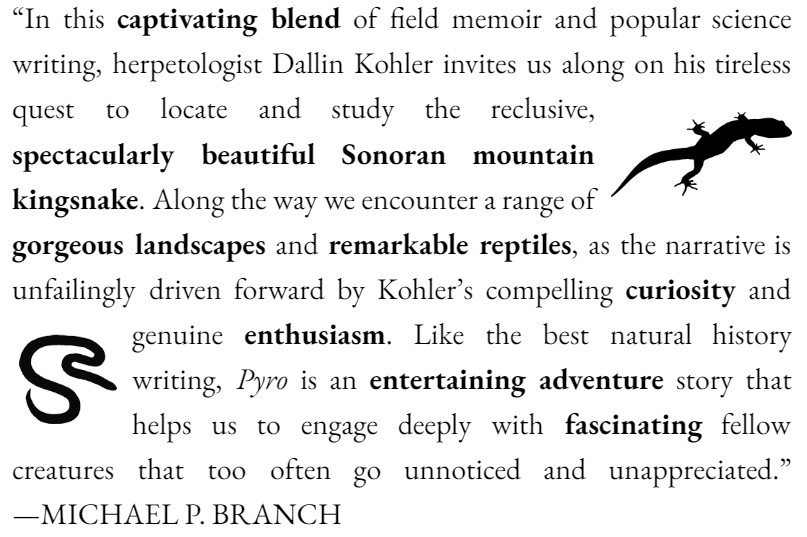 “In this captivating blend of field memoir and popular science writing, herpetologist Dallin Kohler invites us along on his tireless quest to locate and study the reclusive, spectacularly beautiful Sonoran mountain kingsnake. Along the way we encounter a range of gorgeous landscapes and remarkable reptiles, as the narrative is unfailingly driven forward by Kohler’s compelling curiosity and genuine enthusiasm. Like the best natural history writing, Pyro is an entertaining adventure story that helps us to engage deeply with fascinating fellow creatures that too often go unnoticed and unappreciated.”
—MICHAEL P. BRANCH